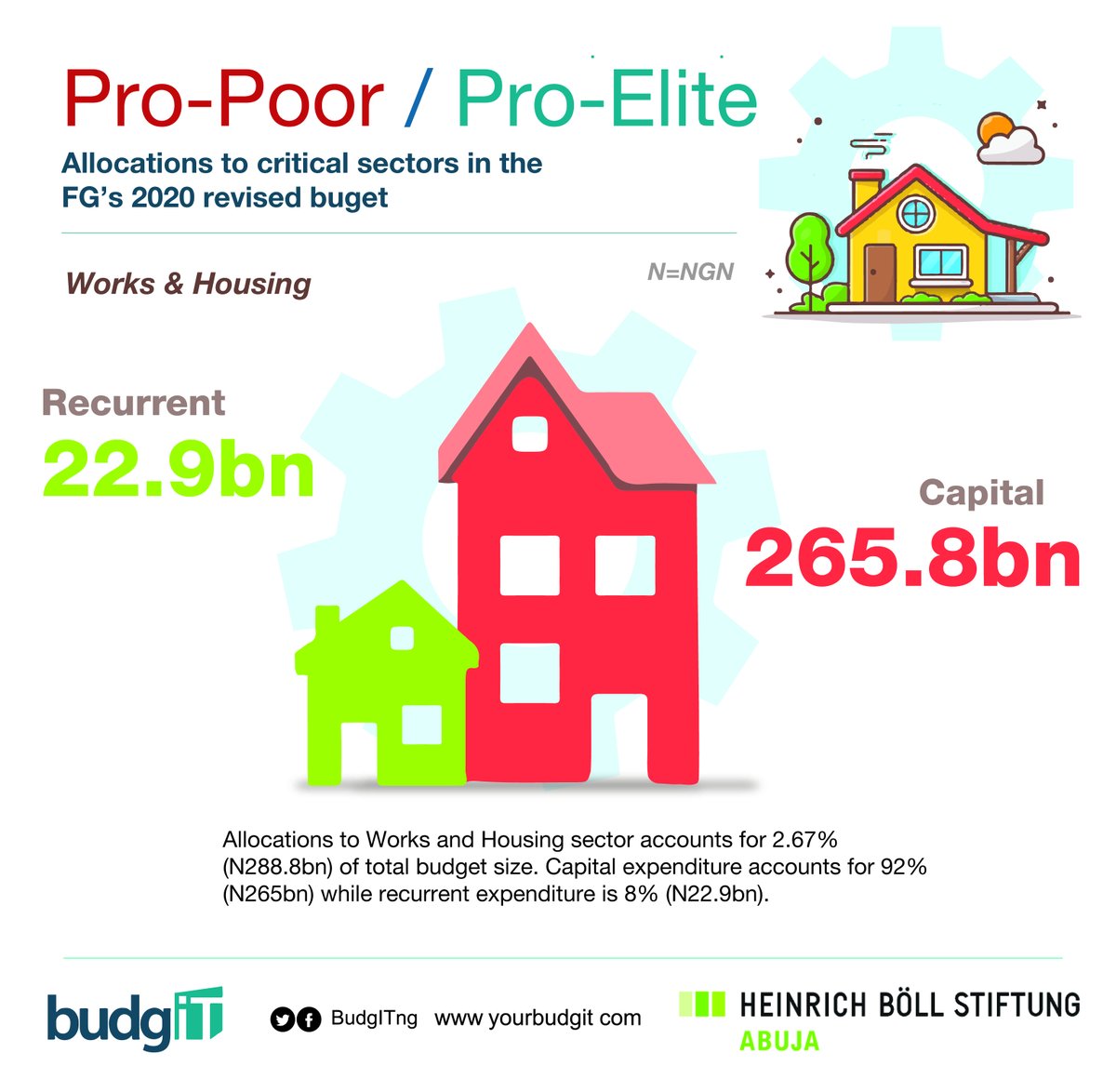 Pro-Poor / Pro-Elite

Allocations to critical sectors in the FG's 2020 revised buget

Works & Housing

N=NGN

Recurrent
22.9bn

Capital
265.8bn

Allocations to Works and Housing sector accounts for 2.67% (N288.8bn) of total budget size. Capital expenditure accounts for 92% (N265bn) while recurrent expenditure is 8% (N22.9bn).

budgIT

BudgITng www yourbudgit com

HEINRICH BÖLL STIFTUNG
ABUJA